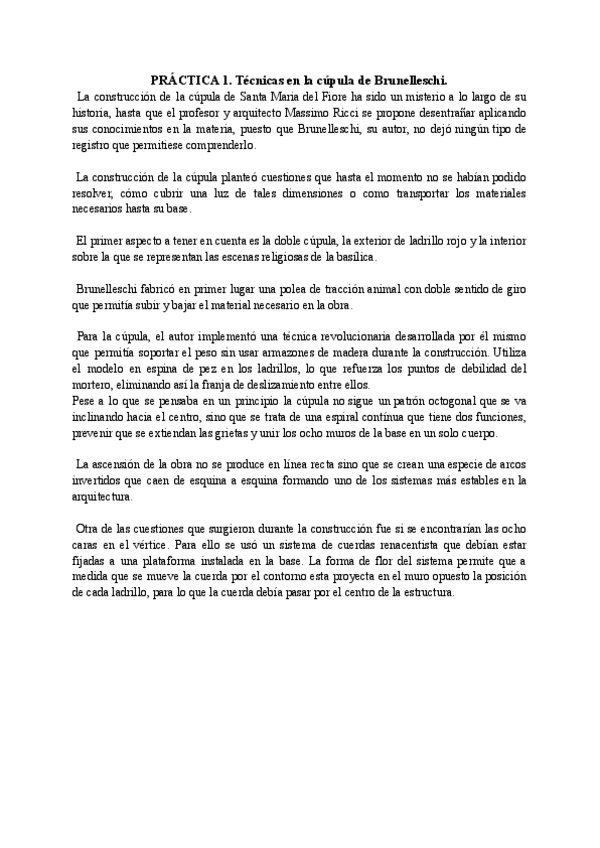 PRÁCTICA 1. Técnicas en la cúpula de Brunelleschi.

La construcción de la cúpula de Santa Maria del Fiore ha sido un misterio a lo largo de su historia, hasta que el profesor y arquitecto Massimo Ricci se propone desentrañar aplicando sus conocimientos en la materia, puesto que Brunelleschi, su autor, no dejó ningún tipo de registro que permitiese comprenderlo.

La construcción de la cúpula planteó cuestiones que hasta el momento no se habían podido resolver, cómo cubrir una luz de tales dimensiones o como transportar los materiales necesarios hasta su base.

El primer aspecto a tener en cuenta es la doble cúpula, la exterior de ladrillo rojo y la interior sobre la que se representan las escenas religiosas de la basílica.

Brunelleschi fabricó en primer lugar una polea de tracción animal con doble sentido de giro que permitía subir y bajar el material necesario en la obra.

Para la cúpula, el autor implementó una técnica revolucionaria desarrollada por él mismo que permitía soportar el peso sin usar armazones de madera durante la construcción. Utiliza el modelo en espina de pez en los ladrillos, lo que refuerza los puntos de debilidad del mortero, eliminando así la franja de deslizamiento entre ellos.
Pese a lo que se pensaba en un principio la cúpula no sigue un patrón octogonal que se va inclinando hacia el centro, sino que se trata de una espiral contínua que tiene dos funciones, prevenir que se extiendan las grietas y unir los ocho muros de la base en un solo cuerpo.

La ascensión de la obra no se produce en línea recta sino que se crean una especie de arcos invertidos que caen de esquina a esquina formando uno de los sistemas más estables en la arquitectura.

Otra de las cuestiones que surgieron durante la construcción fue si se encontrarían las ocho caras en el vértice. Para ello se usó un sistema de cuerdas renacentista que debían estar fijadas a una plataforma instalada en la base. La forma de flor del sistema permite que a medida que se mueve la cuerda por el contorno esta proyecta en el muro opuesto la posición de cada ladrillo, para lo que la cuerda debía pasar por el centro de la estructura.